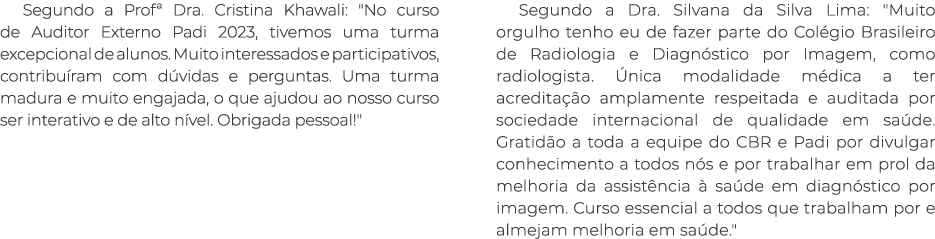 Segundo a Profª Dra. Cristina Khawali: "No curso de Auditor Externo Padi 2023, tivemos uma turma excepcional de alunos. Muito interessados e participativos, contribuíram com dúvidas e perguntas. Uma turma madura e muito engajada, o que ajudou ao nosso curso ser interativo e de alto nível. Obrigada pessoal!"

Segundo a Dra. Silvana da Silva Lima: "Muito orgulho tenho eu de fazer parte do Colégio Brasileiro de Radiologia e Diagnóstico por Imagem, como radiologista. Única modalidade médica a ter acreditação amplamente respeitada e auditada por sociedade internacional de qualidade em saúde. Gratidão a toda a equipe do CBR e Padi por divulgar conhecimento a todos nós e por trabalhar em prol da melhoria da assistência à saúde em diagnóstico por imagem. Curso essencial a todos que trabalham por e almejam melhoria em saúde."